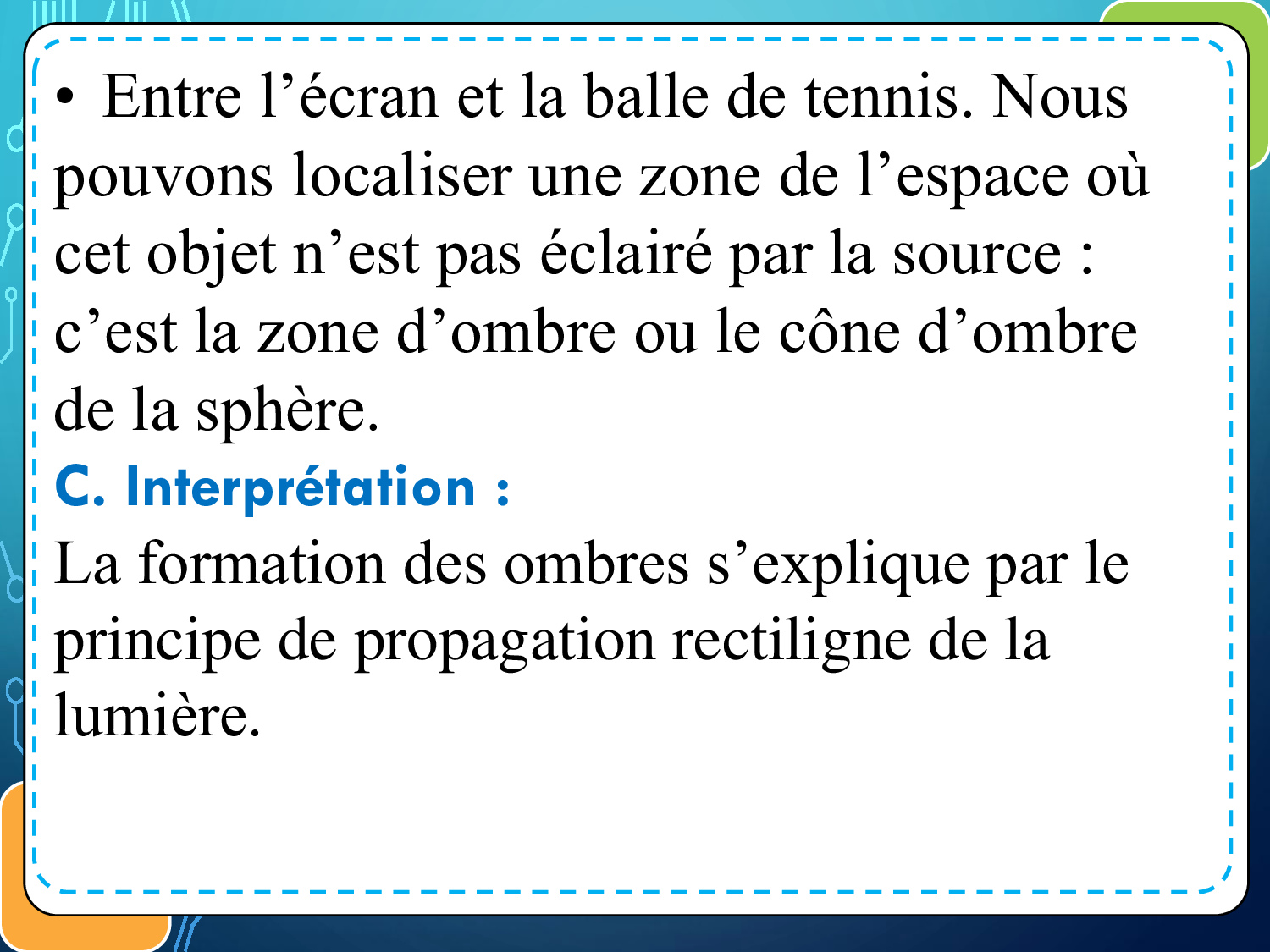 • Entre l’écran et la balle de tennis. Nous pouvons localiser une zone de l’espace où cet objet n’est pas éclairé par la source : c’est la zone d’ombre ou le cône d’ombre de la sphère.

C. Interprétation :

La formation des ombres s’explique par le principe de propagation rectiligne de la lumière.